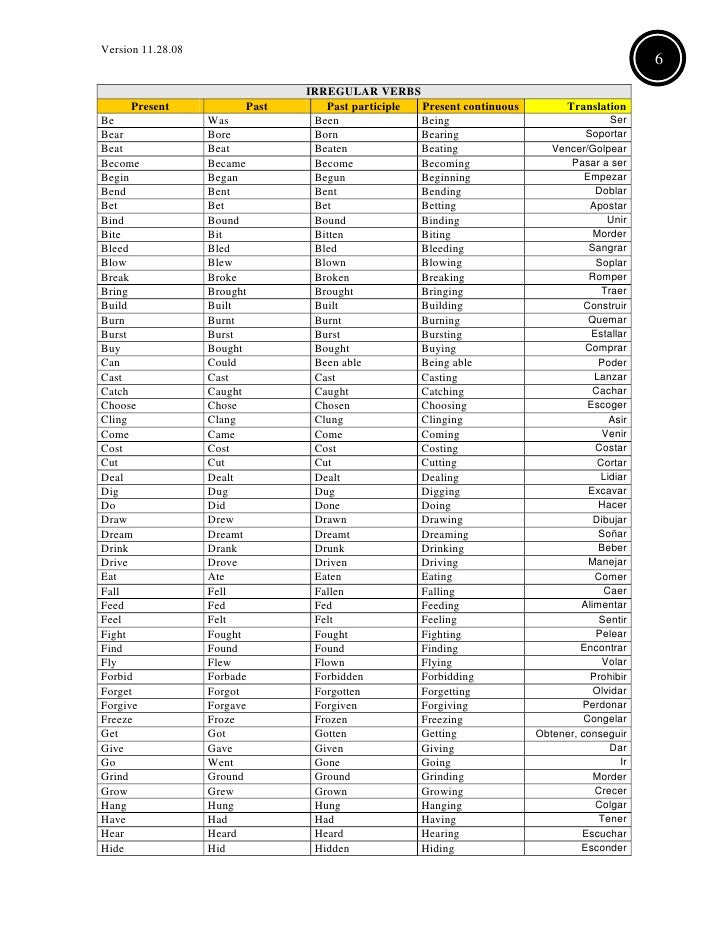 Version 11.28.08

6

IRREGULAR VERBS

| Present | Past | Past participle | Present continuous | Translation |
|---|---|---|---|---|
| Be | Was | Been | Being | Ser |
| Bear | Bore | Born | Bearing | Soportar |
| Beat | Beat | Beaten | Beating | Vencer/Golpear |
| Become | Became | Become | Becoming | Pasar a ser |
| Begin | Began | Begun | Beginning | Empezar |
| Bend | Bent | Bent | Bending | Doblar |
| Bet | Bet | Bet | Betting | Apostar |
| Bind | Bound | Bound | Binding | Unir |
| Bite | Bit | Bitten | Biting | Morder |
| Bleed | Bled | Bled | Bleeding | Sangrar |
| Blow | Blew | Blown | Blowing | Soplar |
| Break | Broke | Broken | Breaking | Romper |
| Bring | Brought | Brought | Bringing | Traer |
| Build | Built | Built | Building | Construir |
| Burn | Burnt | Burnt | Burning | Quemar |
| Burst | Burst | Burst | Bursting | Estallar |
| Buy | Bought | Bought | Buying | Comprar |
| Can | Could | Been able | Being able | Poder |
| Cast | Cast | Cast | Casting | Lanzar |
| Catch | Caught | Caught | Catching | Cachar |
| Choose | Chose | Chosen | Choosing | Escoger |
| Cling | Clang | Clung | Clinging | Asir |
| Come | Came | Come | Coming | Venir |
| Cost | Cost | Cost | Costing | Costar |
| Cut | Cut | Cut | Cutting | Cortar |
| Deal | Dealt | Dealt | Dealing | Lidiar |
| Dig | Dug | Dug | Digging | Excavar |
| Do | Did | Done | Doing | Hacer |
| Draw | Drew | Drawn | Drawing | Dibujar |
| Dream | Dreamt | Dreamt | Dreaming | Soñar |
| Drink | Drank | Drunk | Drinking | Beber |
| Drive | Drove | Driven | Driving | Manejar |
| Eat | Ate | Eaten | Eating | Comer |
| Fall | Fell | Fallen | Falling | Caer |
| Feed | Fed | Fed | Feeding | Alimentar |
| Feel | Felt | Felt | Feeling | Sentir |
| Fight | Fought | Fought | Fighting | Pelear |
| Find | Found | Found | Finding | Encontrar |
| Fly | Flew | Flown | Flying | Volar |
| Forbid | Forbade | Forbidden | Forbidding | Prohibir |
| Forget | Forgot | Forgotten | Forgetting | Olvidar |
| Forgive | Forgave | Forgiven | Forgiving | Perdonar |
| Freeze | Froze | Frozen | Freezing | Congelar |
| Get | Got | Gotten | Getting | Obtener, conseguir |
| Give | Gave | Given | Giving | Dar |
| Go | Went | Gone | Going | Ir |
| Grind | Ground | Ground | Grinding | Morder |
| Grow | Grew | Grown | Growing | Crecer |
| Hang | Hung | Hung | Hanging | Colgar |
| Have | Had | Had | Having | Tener |
| Hear | Heard | Heard | Hearing | Escuchar |
| Hide | Hid | Hidden | Hiding | Esconder |